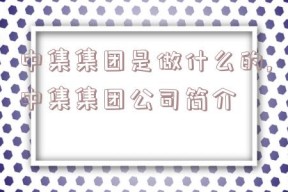 中集集团是做什么的，中集集团公司简介